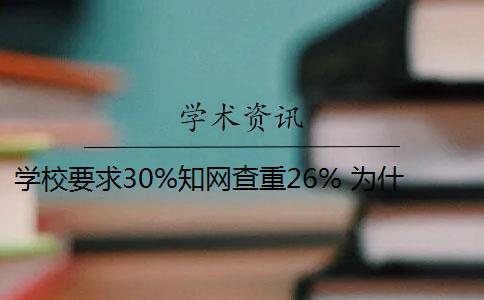 学术资讯

学校要求30%知网查重26% 为什